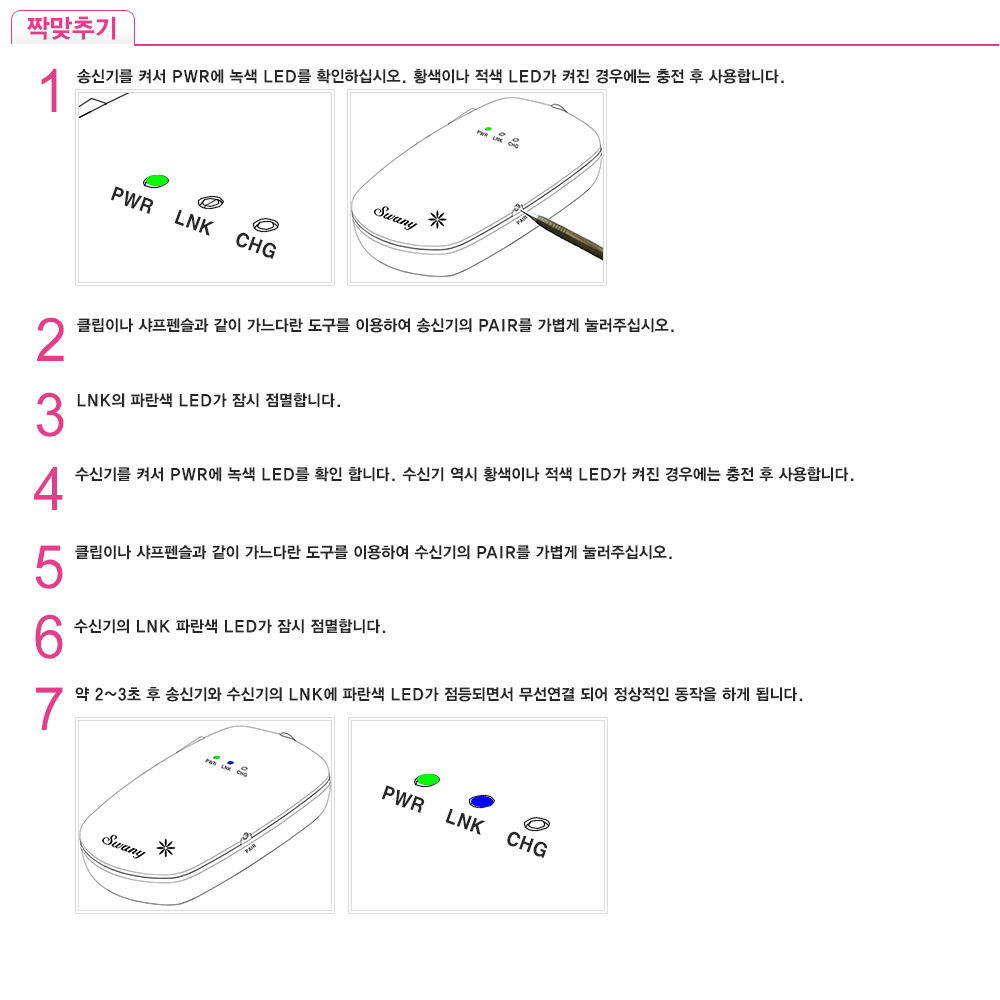 짝맞추기

1 송신기를 켜서 PWR에 녹색 LED를 확인하십시오. 황색이나 적색 LED가 켜진 경우에는 충전 후 사용합니다.

PWR LNK CHG

PWR LNK CHG
Swany
PAIR

2 클립이나 샤프펜슬과 같이 가느다란 도구를 이용하여 송신기의 PAIR를 가볍게 눌러주십시오.

3 LNK의 파란색 LED가 잠시 점멸합니다.

4 수신기를 켜서 PWR에 녹색 LED를 확인 합니다. 수신기 역시 황색이나 적색 LED가 켜진 경우에는 충전 후 사용합니다.

5 클립이나 샤프펜슬과 같이 가느다란 도구를 이용하여 수신기의 PAIR를 가볍게 눌러주십시오.

6 수신기의 LNK 파란색 LED가 잠시 점멸합니다.

7 약 2~3초 후 송신기와 수신기의 LNK에 파란색 LED가 점등되면서 무선연결 되어 정상적인 동작을 하게 됩니다.

PWR LNK CHG
Swany
PAIR

PWR LNK CHG